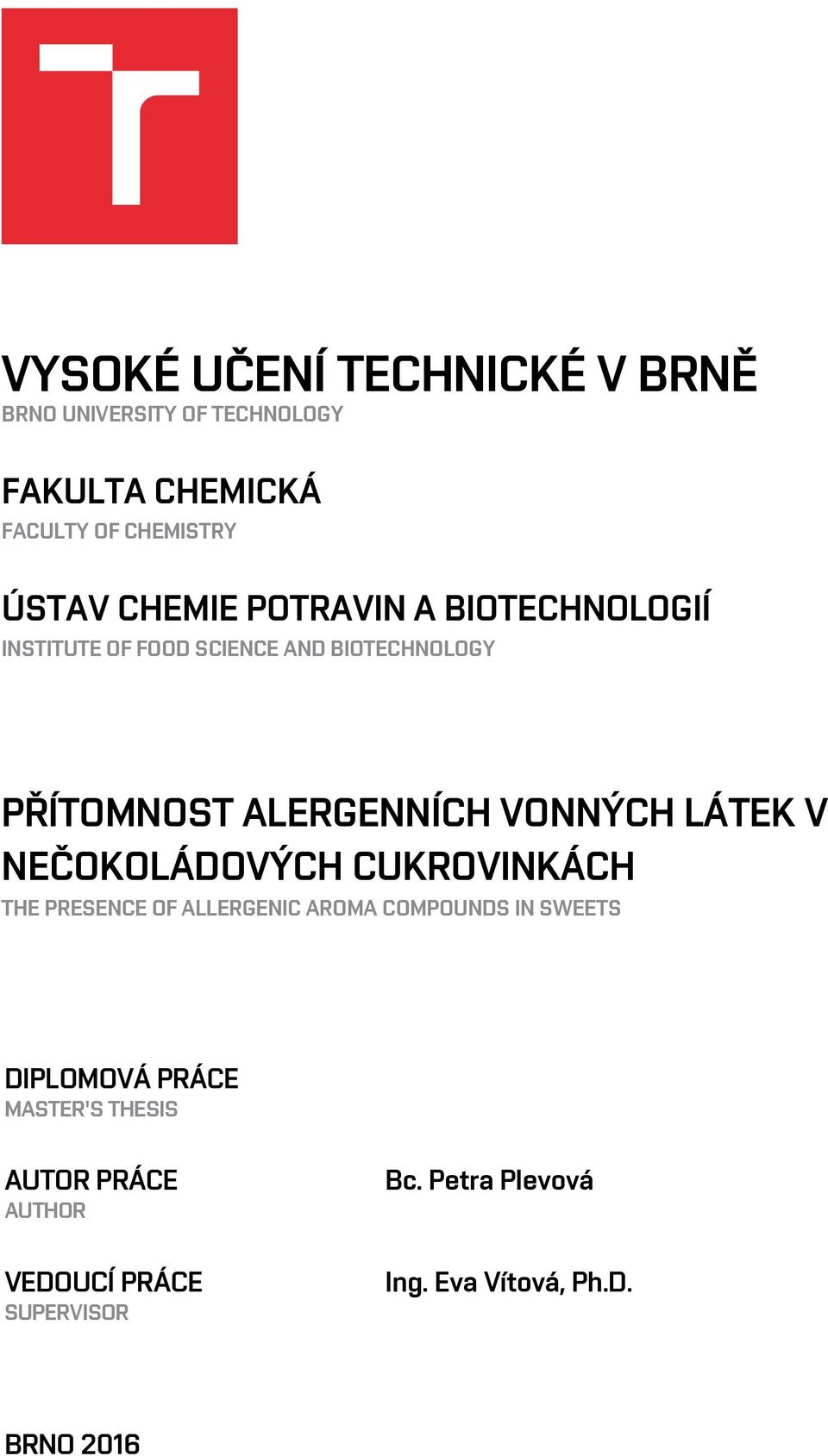 VYSOKÉ UČENÍ TECHNICKÉ V BRNĚ
BRNO UNIVERSITY OF TECHNOLOGY

FAKULTA CHEMICKÁ
FACULTY OF CHEMISTRY

ÚSTAV CHEMIE POTRAVIN A BIOTECHNOLOGIÍ
INSTITUTE OF FOOD SCIENCE AND BIOTECHNOLOGY

PŘÍTOMNOST ALERGENNÍCH VONNÝCH LÁTEK V NEČOKOLÁDOVÝCH CUKROVINKÁCH
THE PRESENCE OF ALLERGENIC AROMA COMPOUNDS IN SWEETS

DIPLOMOVÁ PRÁCE
MASTER'S THESIS

AUTOR PRÁCE
AUTHOR

Bc. Petra Plevová

VEDOUCÍ PRÁCE
SUPERVISOR

Ing. Eva Vítová, Ph.D.

BRNO 2016